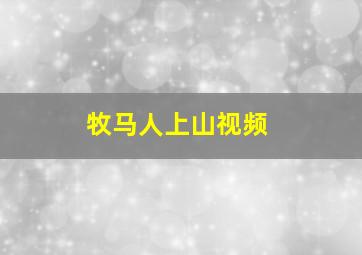 牧马人上山视频